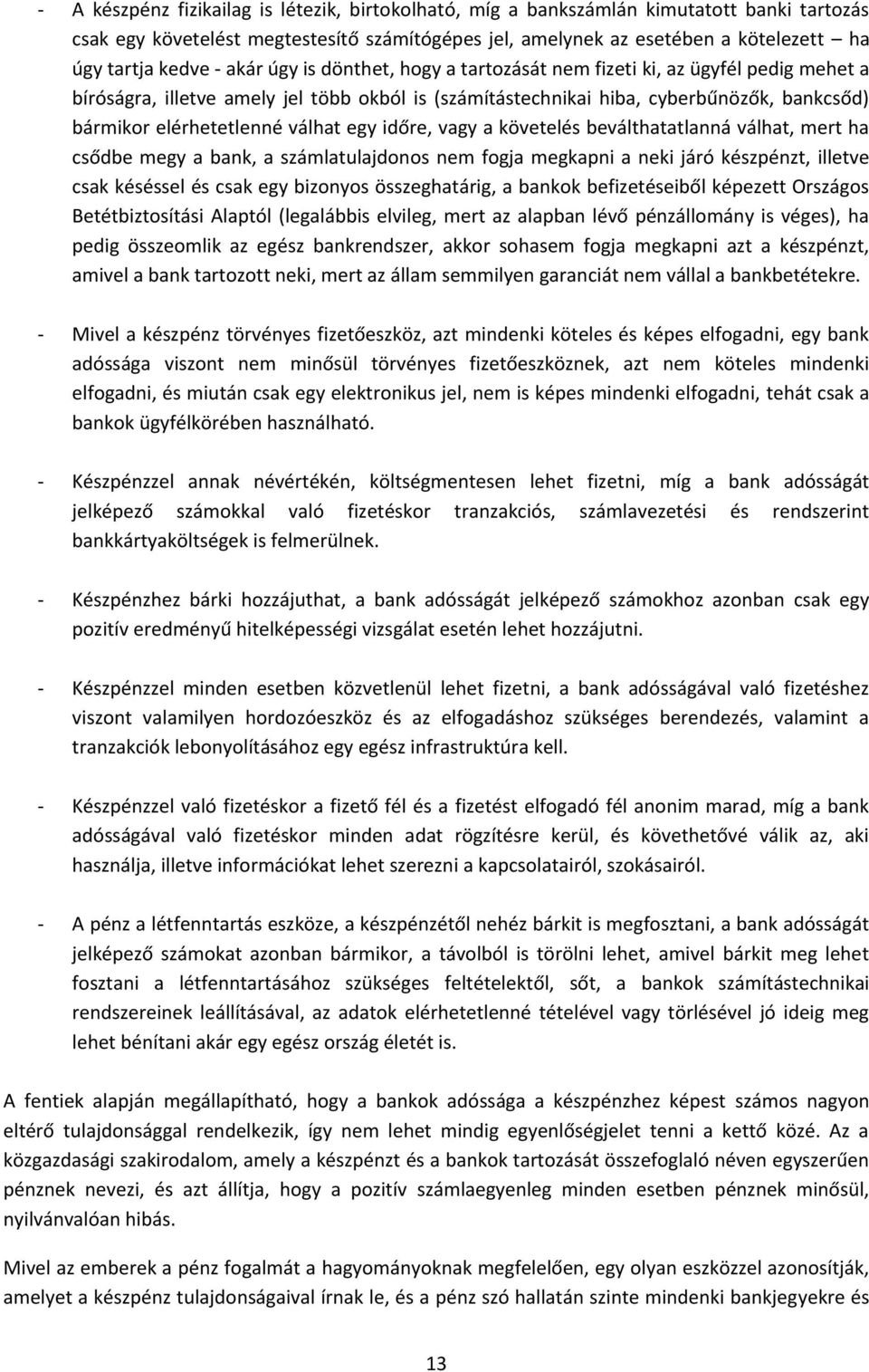 - A készpénz fizikailag is létezik, birtokolható, míg a bankszámlán kimutatott banki tartozás csak egy követelést megtestesítő számítógépes jel, amelynek az esetében a kötelezett – ha úgy tartja kedve - akár úgy is dönthet, hogy a tartozását nem fizeti ki, az ügyfél pedig mehet a bíróságra, illetve amely jel több okból is (számítástechnikai hiba, cyberbűnözők, bankcsőd) bármikor elérhetetlenné válhat egy időre, vagy a követelés beválthatatlanná válhat, mert ha csődbe megy a bank, a számlatulajdonos nem fogja megkapni a neki járó készpénzt, illetve csak késéssel és csak egy bizonyos összeghatárig, a bankok befizetéseiből képezett Országos Betétbiztosítási Alaptól (legalábbis elvileg, mert az alapban lévő pénzállomány is véges), ha pedig összeomlik az egész bankrendszer, akkor sohasem fogja megkapni azt a készpénzt, amivel a bank tartozott neki, mert az állam semmilyen garanciát nem vállal a bankbetétekre.

- Mivel a készpénz törvényes fizetőeszköz, azt mindenki köteles és képes elfogadni, egy bank adóssága viszont nem minősül törvényes fizetőeszköznek, azt nem köteles mindenki elfogadni, és miután csak egy elektronikus jel, nem is képes mindenki elfogadni, tehát csak a bankok ügyfélkörében használható.

- Készpénzzel annak névértékén, költségmentesen lehet fizetni, míg a bank adósságát jelképező számokkal való fizetéskor tranzakciós, számlavezetési és rendszerint bankkártyaköltségek is felmerülnek.

- Készpénzhez bárki hozzájuthat, a bank adósságát jelképező számokhoz azonban csak egy pozitív eredményű hitelképességi vizsgálat esetén lehet hozzájutni.

- Készpénzzel minden esetben közvetlenül lehet fizetni, a bank adósságával való fizetéshez viszont valamilyen hordozóeszköz és az elfogadáshoz szükséges berendezés, valamint a tranzakciók lebonyolításához egy egész infrastruktúra kell.

- Készpénzzel való fizetéskor a fizető fél és a fizetést elfogadó fél anonim marad, míg a bank adósságával való fizetéskor minden adat rögzítésre kerül, és követhetővé válik az, aki használja, illetve információkat lehet szerezni a kapcsolatairól, szokásairól.

- A pénz a létfenntartás eszköze, a készpénzétől nehéz bárkit is megfosztani, a bank adósságát jelképező számokat azonban bármikor, a távolból is törölni lehet, amivel bárkit meg lehet fosztani a létfenntartásához szükséges feltételektől, sőt, a bankok számítástechnikai rendszereinek leállításával, az adatok elérhetetlenné tételével vagy törlésével jó ideig meg lehet bénítani akár egy egész ország életét is.

A fentiek alapján megállapítható, hogy a bankok adóssága a készpénzhez képest számos nagyon eltérő tulajdonsággal rendelkezik, így nem lehet mindig egyenlőségjelet tenni a kettő közé. Az a közgazdasági szakirodalom, amely a készpénzt és a bankok tartozását összefoglaló néven egyszerűen pénznek nevezi, és azt állítja, hogy a pozitív számlaegyenleg minden esetben pénznek minősül, nyilvánvalóan hibás.

Mivel az emberek a pénz fogalmát a hagyományoknak megfelelően, egy olyan eszközzel azonosítják, amelyet a készpénz tulajdonságaival írnak le, és a pénz szó hallatán szinte mindenki bankjegyekre és

13